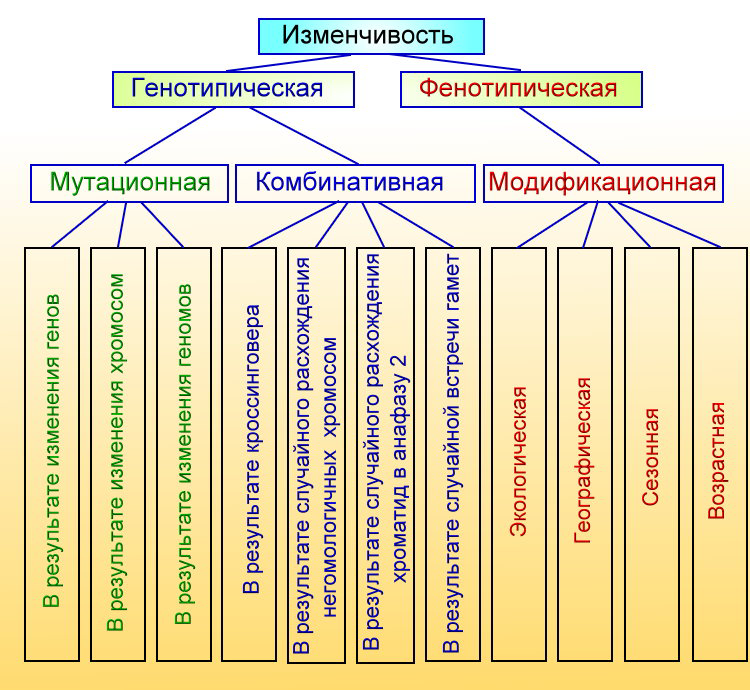 Изменчивость

Генотипическая

Фенотипическая

Мутационная

Комбинативная

Модификационная

В результате изменения генов

В результате изменения хромосом

В результате изменения геномов

В результате кроссинговера

В результате случайного расхождения негомологичных хромосом

В результате случайного расхождения хроматид в анафазу 2

В результате случайной встречи гамет

Экологическая

Географическая

Сезонная

Возрастная